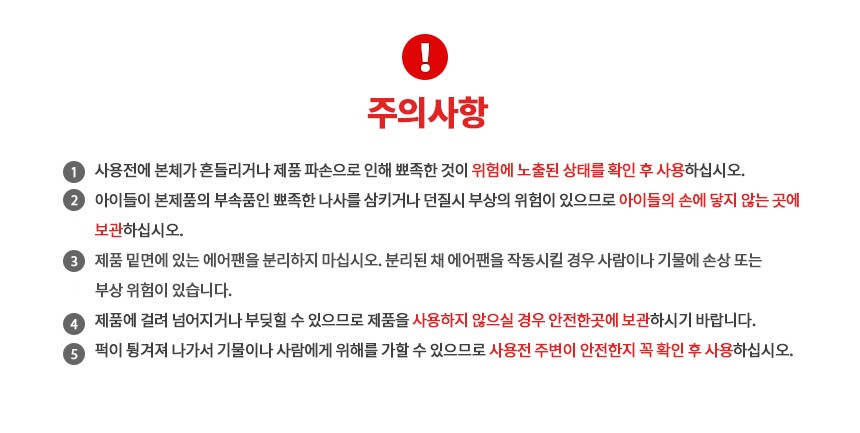 !

주의사항

1 사용전에 본체가 흔들리거나 제품 파손으로 인해 뾰족한 것이 위험에 노출된 상태를 확인 후 사용하십시오.

2 아이들이 본제품의 부속품인 뾰족한 나사를 삼키거나 던질시 부상의 위험이 있으므로 아이들의 손에 닿지 않는 곳에 보관하십시오.

3 제품 밑면에 있는 에어팬을 분리하지 마십시오. 분리된 채 에어팬을 작동시킬 경우 사람이나 기물에 손상 또는 부상 위험이 있습니다.

4 제품에 걸려 넘어지거나 부딪힐 수 있으므로 제품을 사용하지 않으실 경우 안전한곳에 보관하시기 바랍니다.

5 퍽이 튕겨져 나가서 기물이나 사람에게 위해를 가할 수 있으므로 사용전 주변이 안전한지 꼭 확인 후 사용하십시오.